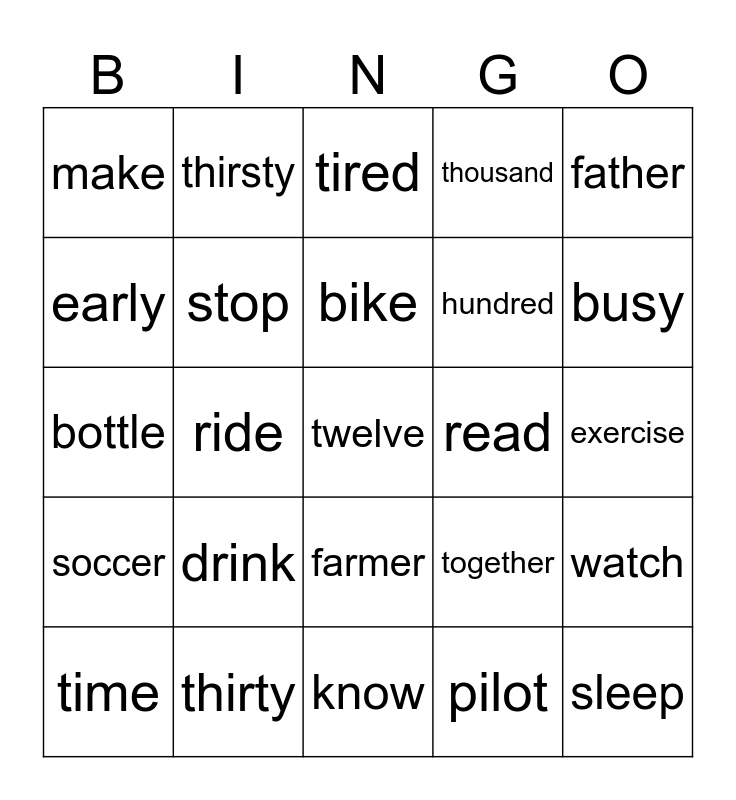 | B | I | N | G | O |
|---|---|---|---|---|
| make | thirsty | tired | thousand | father |
| early | stop | bike | hundred | busy |
| bottle | ride | twelve | read | exercise |
| soccer | drink | farmer | together | watch |
| time | thirty | know | pilot | sleep |